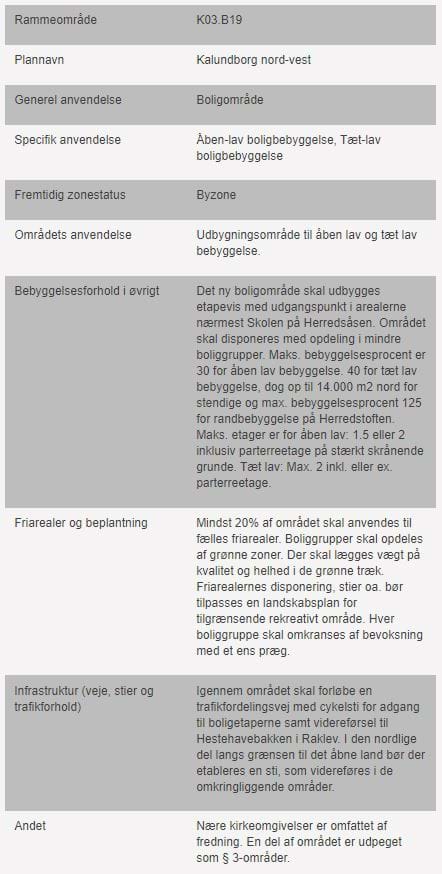 | | |
|---|---|
| Rammeområde | K03.B19 |
| Plannavn | Kalundborg nord-vest |
| Generel anvendelse | Boligområde |
| Specifik anvendelse | Åben-lav boligbebyggelse, Tæt-lav boligbebyggelse |
| Fremtidig zonestatus | Byzone |
| Områdets anvendelse | Udbygningsområde til åben lav og tæt lav bebyggelse. |
| Bebyggelsesforhold i øvrigt | Det ny boligområde skal udbygges etapevis med udgangspunkt i arealerne nærmest Skolen på Herredsåsen. Området skal disponeres med opdeling i mindre boliggrupper. Maks. bebyggelsesprocent er 30 for åben lav bebyggelse. 40 for tæt lav bebyggelse, dog op til 14.000 m2 nord for stendige og max. bebyggelsesprocent 125 for randbebyggelse på Herredstoften. Maks. etager er for åben lav: 1.5 eller 2 inklusiv parterreetage på stærkt skrånende grunde. Tæt lav: Max. 2 inkl. eller ex. parterreetage. |
| Friarealer og beplantning | Mindst 20% af området skal anvendes til fælles friarealer. Boliggrupper skal opdeles af grønne zoner. Der skal lægges vægt på kvalitet og helhed i de grønne træk. Friarealernes disponering, stier oa. bør tilpasses en landskabsplan for tilgrænsende rekreativt område. Hver boliggruppe skal omkranses af bevoksning med et ens præg. |
| Infrastruktur (veje, stier og trafikforhold) | Igennem området skal forløbe en trafikfordelingsvej med cykelsti for adgang til boligetaperne samt videreførsel til Hestehavebakken i Raklev. I den nordlige del langs grænsen til det åbne land bør der etableres en sti, som videreføres i de omkringliggende områder. |
| Andet | Nære kirkeomgivelser er omfattet af fredning. En del af området er udpeget som § 3-områder. |